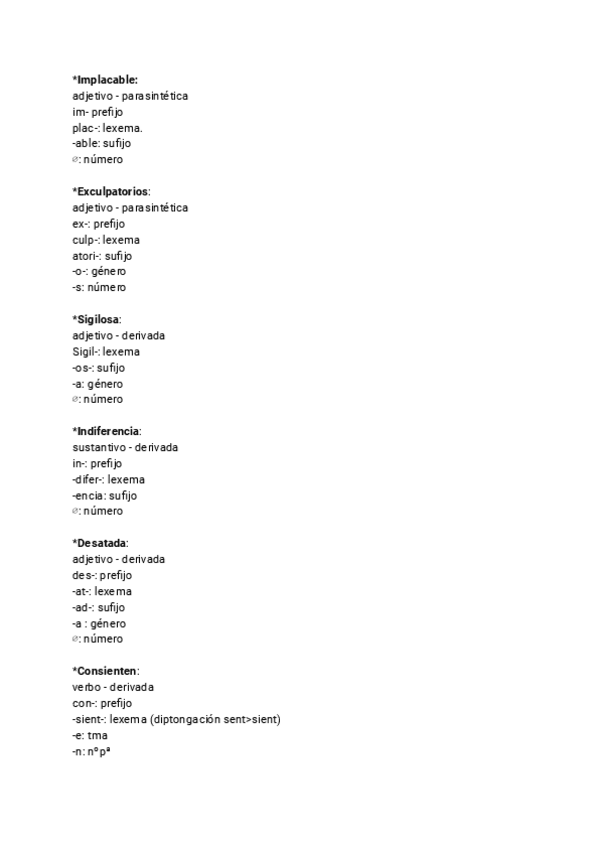 *Implacable:
adjetivo - parasintética
im- prefijo
plac-: lexema.
-able: sufijo
∅: número

*Exculpatorios:
adjetivo - parasintética
ex-: prefijo
culp-: lexema
atori-: sufijo
-o-: género
-s: número

*Sigilosa:
adjetivo - derivada
Sigil-: lexema
-os-: sufijo
-a: género
∅: número

*Indiferencia:
sustantivo - derivada
in-: prefijo
-difer-: lexema
-encia: sufijo
∅: número

*Desatada:
adjetivo - derivada
des-: prefijo
-at-: lexema
-ad-: sufijo
-a : género
∅: número

*Consienten:
verbo - derivada
con-: prefijo
-sient-: lexema (diptongación sent>sient)
-e: tma
-n: nº pª